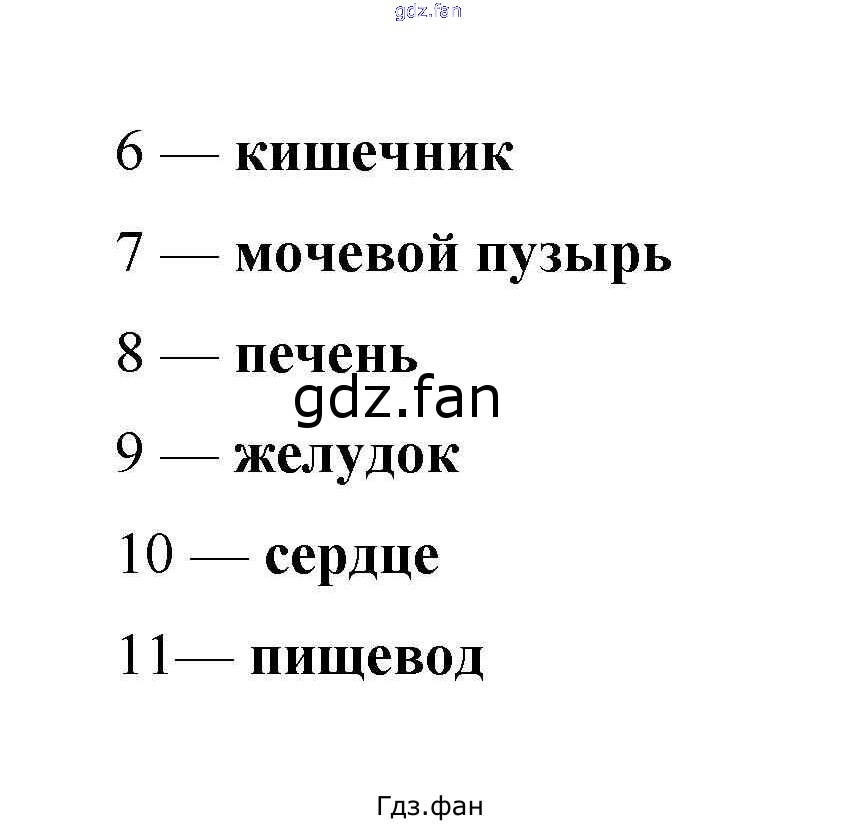 gdz.fan

6 — кишечник

7 — мочевой пузырь

8 — печень

gdz.fan

9 — желудок

10 — сердце

11— пищевод

Гдз.фан